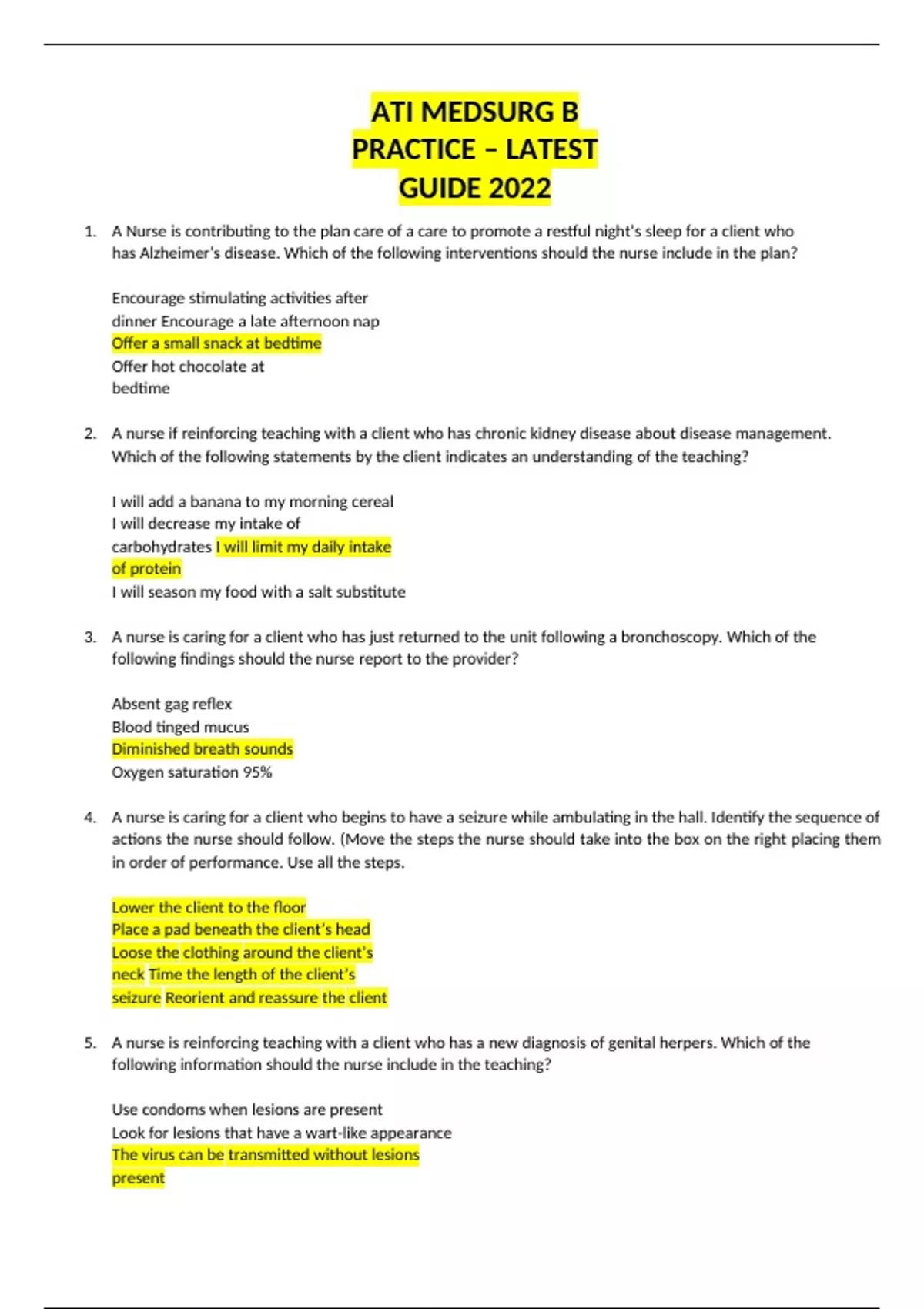 ATI MEDSURG B PRACTICE – LATEST GUIDE 2022

1. A Nurse is contributing to the plan care of a care to promote a restful night's sleep for a client who has Alzheimer's disease. Which of the following interventions should the nurse include in the plan?

Encourage stimulating activities after dinner Encourage a late afternoon nap
Offer a small snack at bedtime
Offer hot chocolate at bedtime

2. A nurse if reinforcing teaching with a client who has chronic kidney disease about disease management. Which of the following statements by the client indicates an understanding of the teaching?

I will add a banana to my morning cereal
I will decrease my intake of carbohydrates I will limit my daily intake of protein
I will season my food with a salt substitute

3. A nurse is caring for a client who has just returned to the unit following a bronchoscopy. Which of the following findings should the nurse report to the provider?

Absent gag reflex
Blood tinged mucus
Diminished breath sounds
Oxygen saturation 95%

4. A nurse is caring for a client who begins to have a seizure while ambulating in the hall. Identify the sequence of actions the nurse should follow. (Move the steps the nurse should take into the box on the right placing them in order of performance. Use all the steps.

Lower the client to the floor
Place a pad beneath the client's head
Loose the clothing around the client's neck Time the length of the client's seizure Reorient and reassure the client

5. A nurse is reinforcing teaching with a client who has a new diagnosis of genital herpers. Which of the following information should the nurse include in the teaching?

Use condoms when lesions are present
Look for lesions that have a wart-like appearance
The virus can be transmitted without lesions present